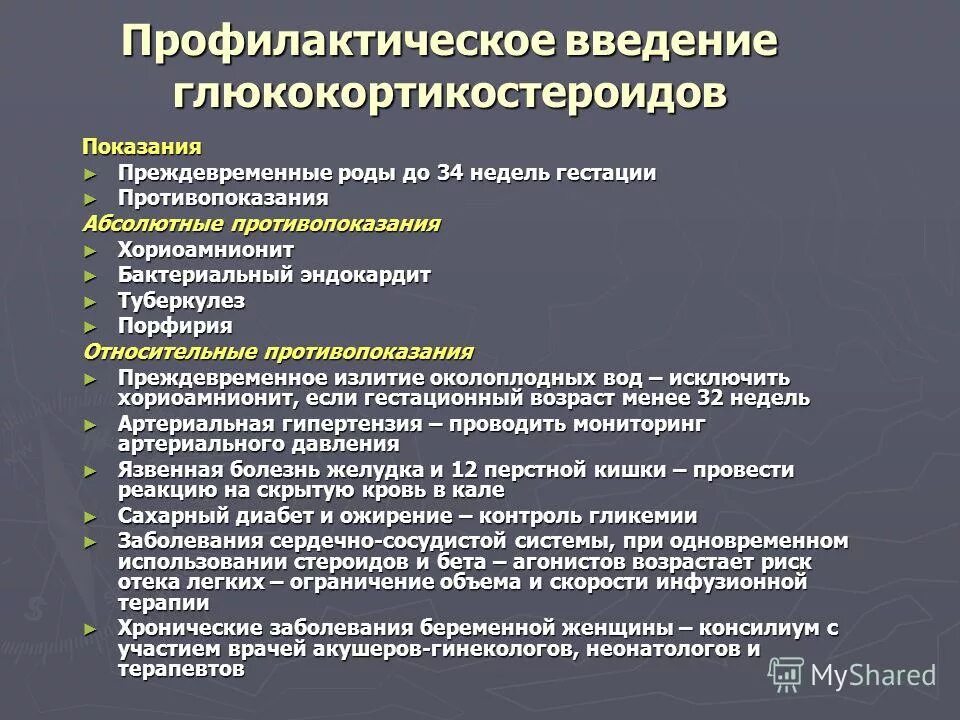 Профилактическое введение глюкокортикостероидов

Показания

► Преждевременные роды до 34 недель гестации
► Противопоказания

Абсолютные противопоказания

► Хориоамнионит
► Бактериальный эндокардит
► Туберкулез
► Порфирия

Относительные противопоказания

► Преждевременное излитие околоплодных вод – исключить хориоамнионит, если гестационный возраст менее 32 недель
► Артериальная гипертензия – проводить мониторинг артериального давления
► Язвенная болезнь желудка и 12 перстной кишки – провести реакцию на скрытую кровь в кале
► Сахарный диабет и ожирение – контроль гликемии
► Заболевания сердечно-сосудистой системы, при одновременном использовании стероидов и бета – агонистов возрастает риск отека легких – ограничение объема и скорости инфузионной терапии
► Хронические заболевания беременной женщины – консилиум с участием врачей акушеров-гинекологов, неонатологов и терапевтов

MyShared